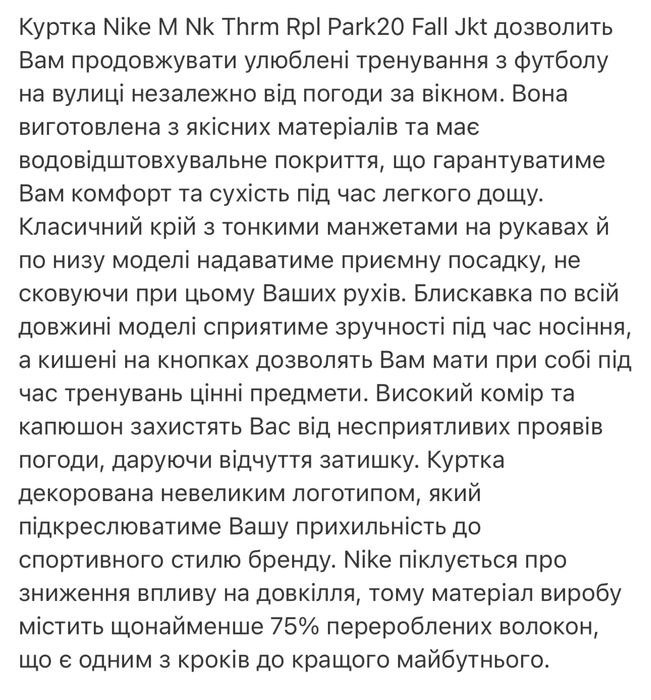 Куртка Nike M Nk Thrm Rpl Park20 Fall Jkt дозволить Вам продовжувати улюблені тренування з футболу на вулиці незалежно від погоди за вікном. Вона виготовлена з якісних матеріалів та має водовідштовхувальне покриття, що гарантуватиме Вам комфорт та сухість під час легкого дощу. Класичний крій з тонкими манжетами на рукавах й по низу моделі надаватиме приємну посадку, не сковуючи при цьому Ваших рухів. Блискавка по всій довжині моделі сприятиме зручності під час носіння, а кишені на кнопках дозволять Вам мати при собі під час тренувань цінні предмети. Високий комір та капюшон захистять Вас від несприятливих проявів погоди, даруючи відчуття затишку. Куртка декорована невеликим логотипом, який підкреслюватиме Вашу прихильність до спортивного стилю бренду. Nike піклується про зниження впливу на довкілля, тому матеріал виробу містить щонайменше 75% перероблених волокон, що є одним з кроків до кращого майбутнього.